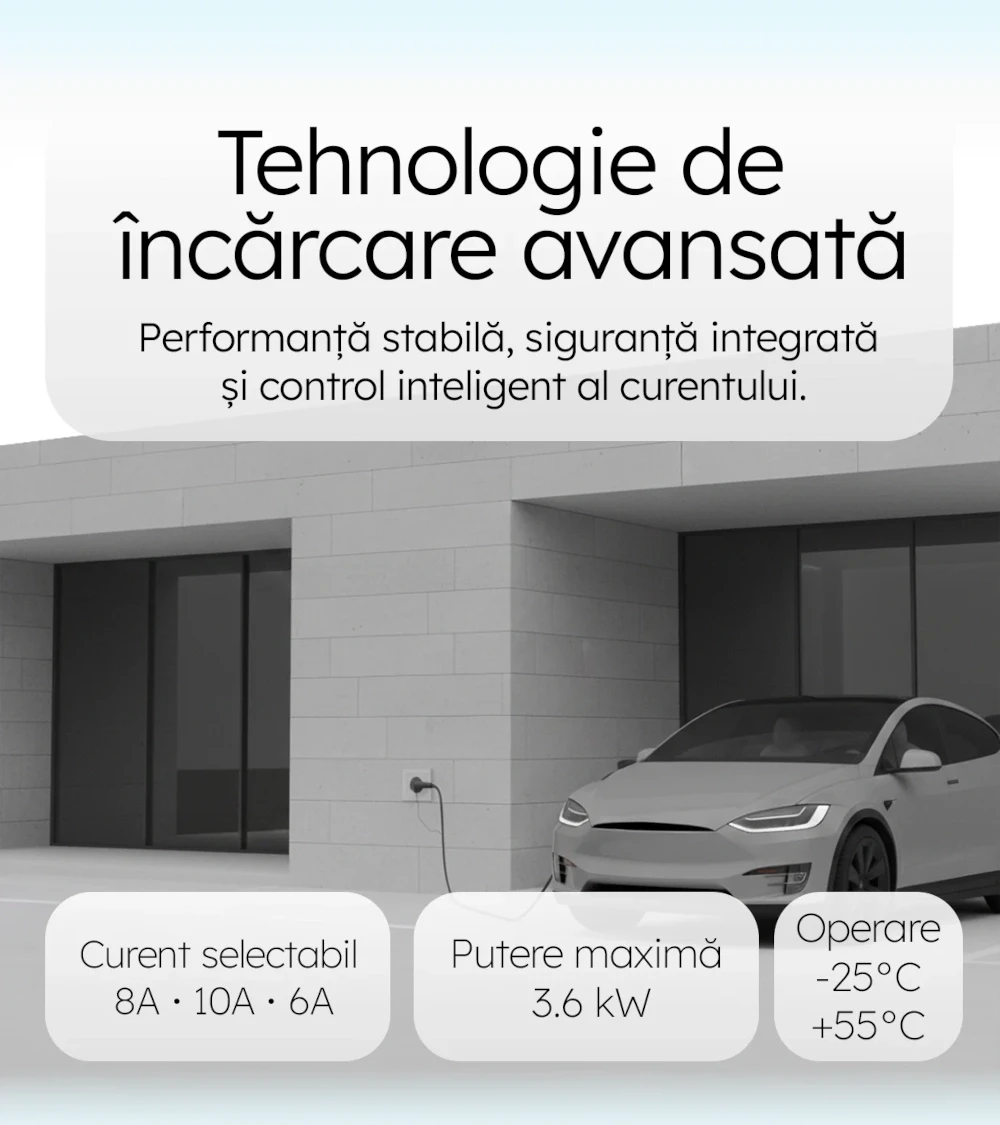 Tehnologie de încărcare avansată

Performanță stabilă, siguranță integrată și control inteligent al curentului.

Curent selectabil
8A · 10A · 6A

Putere maximă
3.6 kW

Operare
-25°C
+55°C